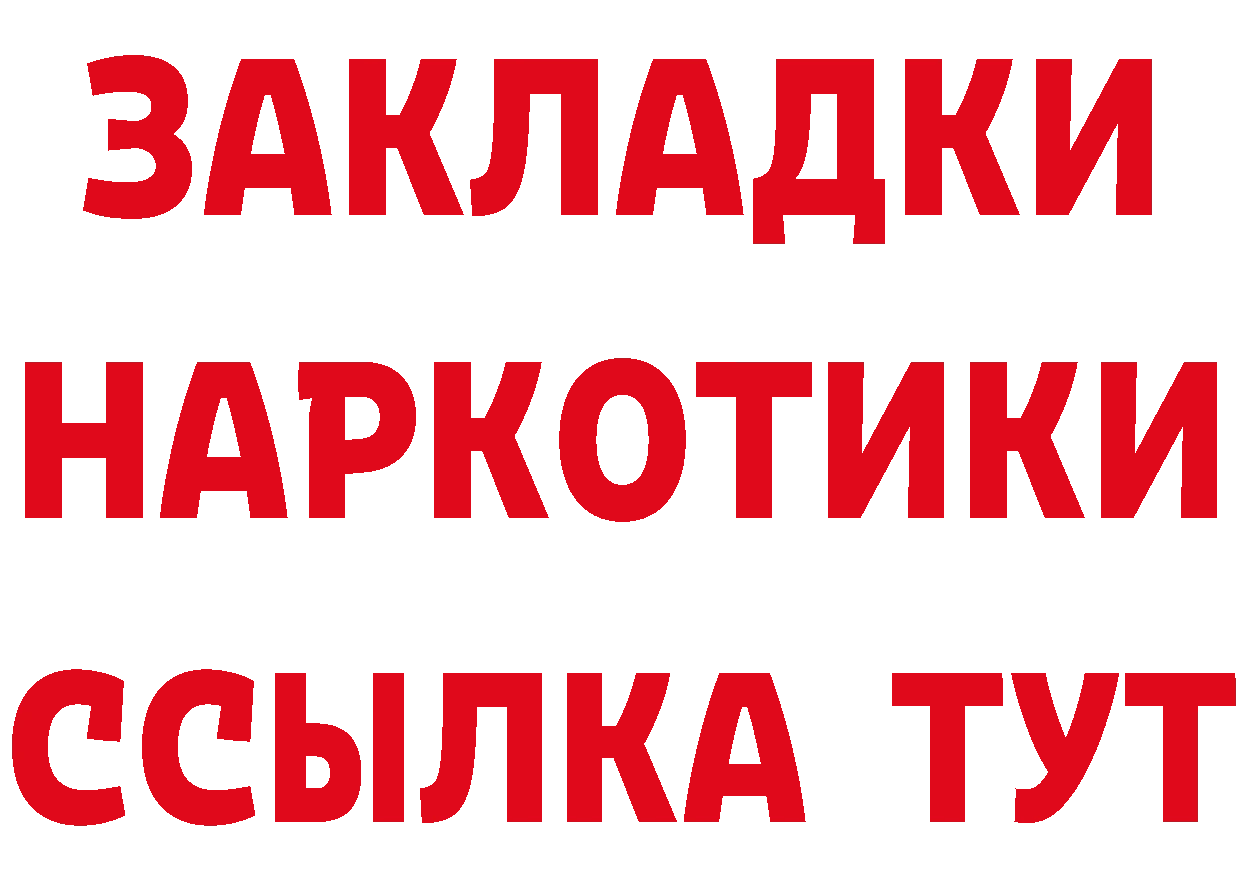 ЗАКЛАДКИ НАРКОТИКИ ССЫЛКА ТУТ